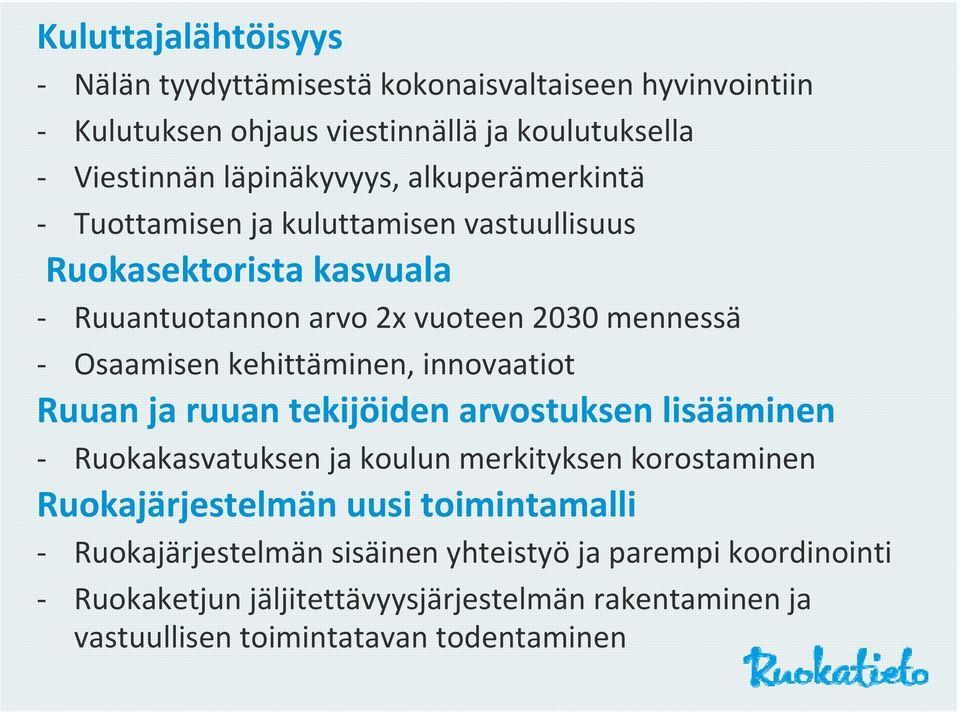 Kuluttajalähtöisyys
- Nälän tyydyttämisestä kokonaisvaltaiseen hyvinvointiin
- Kulutuksen ohjaus viestinnällä ja koulutuksella
- Viestinnän läpinäkyvyys, alkuperämerkintä
- Tuottamisen ja kuluttamisen vastuullisuus

Ruokasektorista kasvuala
- Ruuantuotannon arvo 2x vuoteen 2030 mennessä
- Osaamisen kehittäminen, innovaatiot

Ruuan ja ruuan tekijöiden arvostuksen lisääminen
- Ruokakasvatuksen ja koulun merkityksen korostaminen

Ruokajärjestelmän uusi toimintamalli
- Ruokajärjestelmän sisäinen yhteistyö ja parempi koordinointi
- Ruokaketjun jäljitettävyysjärjestelmän rakentaminen ja vastuullisen toimintatavan todentaminen

Ruokatieto